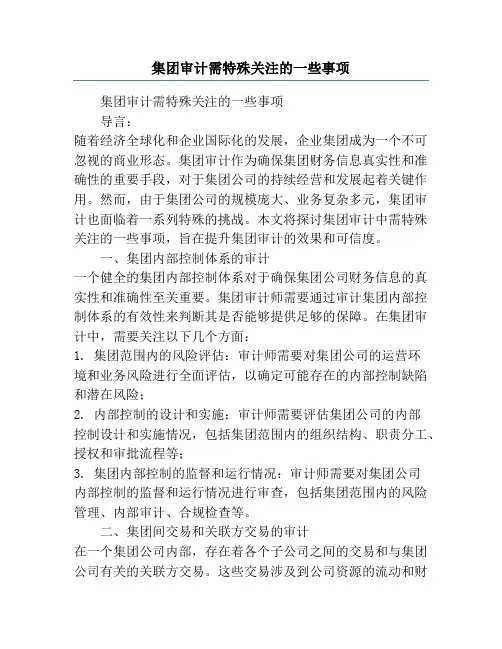 集团审计需特殊关注的一些事项

集团审计需特殊关注的一些事项

导言：

随着经济全球化和企业国际化的发展，企业集团成为一个不可忽视的商业形态。集团审计作为确保集团财务信息真实性和准确性的重要手段，对于集团公司的持续经营和发展起着关键作用。然而，由于集团公司的规模庞大、业务复杂多元，集团审计也面临着一系列特殊的挑战。本文将探讨集团审计中需特殊关注的一些事项，旨在提升集团审计的效果和可信度。

一、集团内部控制体系的审计

一个健全的集团内部控制体系对于确保集团公司财务信息的真实性和准确性至关重要。集团审计师需要通过审计集团内部控制体系的有效性来判断其是否能够提供足够的保障。在集团审计中，需要关注以下几个方面：

1. 集团范围内的风险评估：审计师需要对集团公司的运营环境和业务风险进行全面评估，以确定可能存在的内部控制缺陷和潜在风险；

2. 内部控制的设计和实施：审计师需要评估集团公司的内部控制设计和实施情况，包括集团范围内的组织结构、职责分工、授权和审批流程等；

3. 集团内部控制的监督和运行情况：审计师需要对集团公司内部控制的监督和运行情况进行审查，包括集团范围内的风险管理、内部审计、合规检查等。

二、集团间交易和关联方交易的审计

在一个集团公司内部，存在着各个子公司之间的交易和与集团公司有关的关联方交易。这些交易涉及到公司资源的流动和财